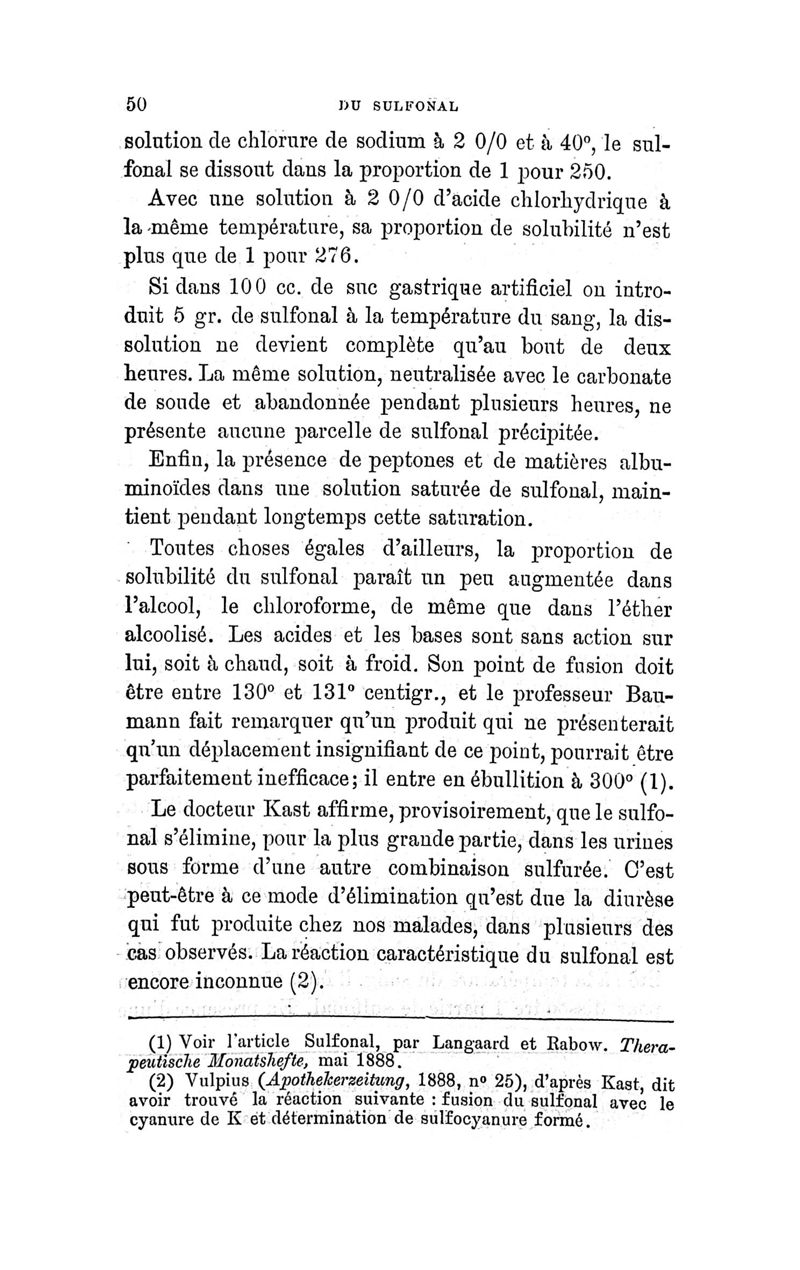 50 DU SULFONAL

solution de chlorure de sodium à 2 0/0 et à 40°, le sulfonal se dissout dans la proportion de 1 pour 250.

Avec une solution à 2 0/0 d'acide chlorhydrique à la même température, sa proportion de solubilité n'est plus que de 1 pour 276.

Si dans 100 cc. de suc gastrique artificiel on introduit 5 gr. de sulfonal à la température du sang, la dissolution ne devient complète qu'au bout de deux heures. La même solution, neutralisée avec le carbonate de soude et abandonnée pendant plusieurs heures, ne présente aucune parcelle de sulfonal précipitée.

Enfin, la présence de peptones et de matières albuminoïdes dans une solution saturée de sulfonal, maintient pendant longtemps cette saturation.

Toutes choses égales d'ailleurs, la proportion de solubilité du sulfonal paraît un peu augmentée dans l'alcool, le chloroforme, de même que dans l'éther alcoolisé. Les acides et les bases sont sans action sur lui, soit à chaud, soit à froid. Son point de fusion doit être entre 130° et 131° centigr., et le professeur Baumann fait remarquer qu'un produit qui ne présenterait qu'un déplacement insignifiant de ce point, pourrait être parfaitement inefficace; il entre en ébullition à 300° (1).

Le docteur Kast affirme, provisoirement, que le sulfonal s'élimine, pour la plus grande partie, dans les urines sous forme d'une autre combinaison sulfurée. C'est peut-être à ce mode d'élimination qu'est due la diurèse qui fut produite chez nos malades, dans plusieurs des cas observés. La réaction caractéristique du sulfonal est encore inconnue (2).

(1) Voir l'article Sulfonal, par Langaard et Rabow. Therapeutische Monatshefte, mai 1888.
(2) Vulpius (Apothekerzeitung, 1888, n° 25), d'après Kast, dit avoir trouvé la réaction suivante : fusion du sulfonal avec le cyanure de K et détermination de sulfocyanure formé.